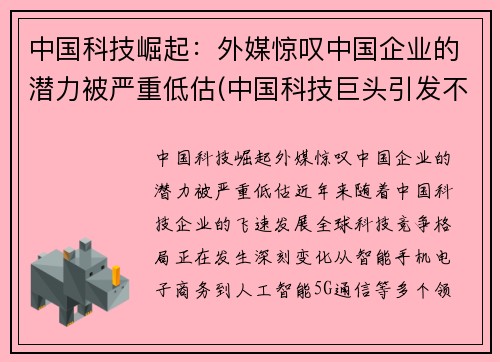 中国科技崛起：外媒惊叹中国企业的潜力被严重低估(中国科技巨头引发不

中国科技崛起外媒惊叹中国企业的潜力被严重低估近年来随着中国科技企业的飞速发展全球科技竞争格局正在发生深刻变化从智能手机电子商务到人工智能5G通信等多个领